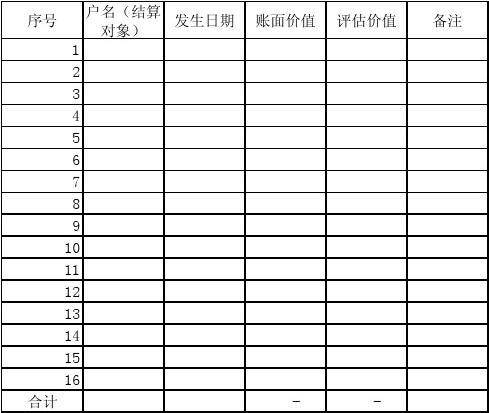 | 序号 | 户名（结算对象） | 发生日期 | 账面价值 | 评估价值 | 备注 |
|---|---|---|---|---|---|
| 1 |  |  |  |  |  |
| 2 |  |  |  |  |  |
| 3 |  |  |  |  |  |
| 4 |  |  |  |  |  |
| 5 |  |  |  |  |  |
| 6 |  |  |  |  |  |
| 7 |  |  |  |  |  |
| 8 |  |  |  |  |  |
| 9 |  |  |  |  |  |
| 10 |  |  |  |  |  |
| 11 |  |  |  |  |  |
| 12 |  |  |  |  |  |
| 13 |  |  |  |  |  |
| 14 |  |  |  |  |  |
| 15 |  |  |  |  |  |
| 16 |  |  |  |  |  |
| 合计 |  |  | - | - |  |